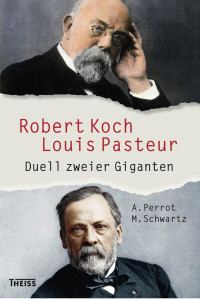 Robert Koch
Louis Pasteur
Duell zweier Giganten

A. Perrot
M. Schwartz

THEISS